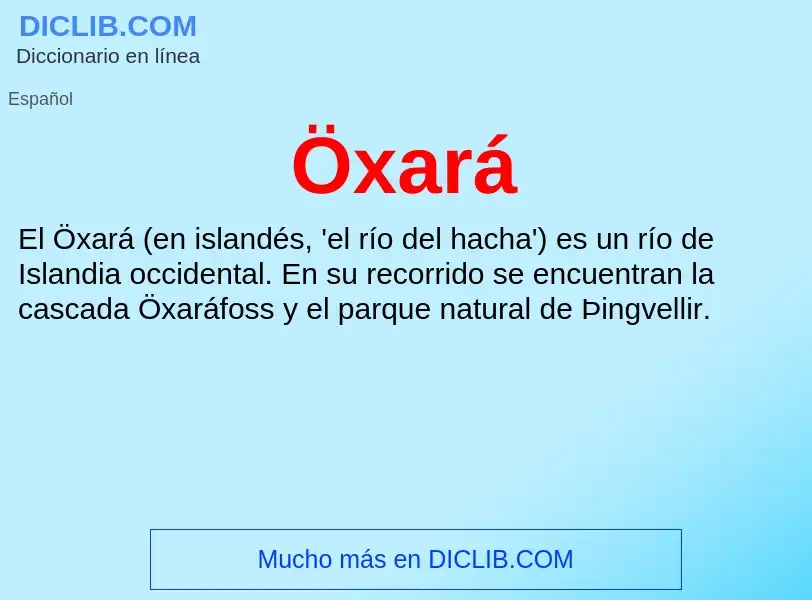 DICLIB.COM
Diccionario en línea

Español

Öxará

El Öxará (en islandés, 'el río del hacha') es un río de Islandia occidental. En su recorrido se encuentran la cascada Öxaráfoss y el parque natural de Þingvellir.

Mucho más en DICLIB.COM